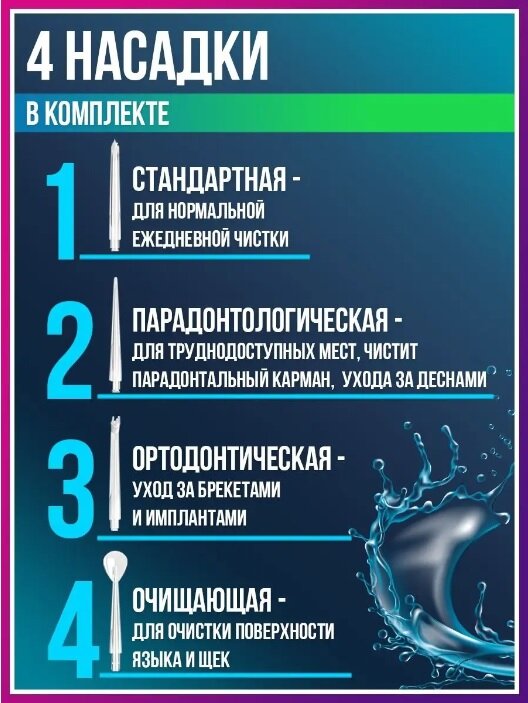 4 НАСАДКИ

В КОМПЛЕКТЕ

1

СТАНДАРТНАЯ -

ДЛЯ НОРМАЛЬНОЙ ЕЖЕДНЕВНОЙ ЧИСТКИ

2

ПАРАДОНТОЛОГИЧЕСКАЯ -

ДЛЯ ТРУДНОДОСТУПНЫХ МЕСТ, ЧИСТИТ ПАРАДОНТАЛЬНЫЙ КАРМАН, УХОДА ЗА ДЕСНАМИ

3

ОРТОДОНТИЧЕСКАЯ -

УХОД ЗА БРЕКЕТАМИ И ИМПЛАНТАМИ

4

ОЧИЩАЮЩАЯ -

ДЛЯ ОЧИСТКИ ПОВЕРХНОСТИ ЯЗЫКА И ЩЕК